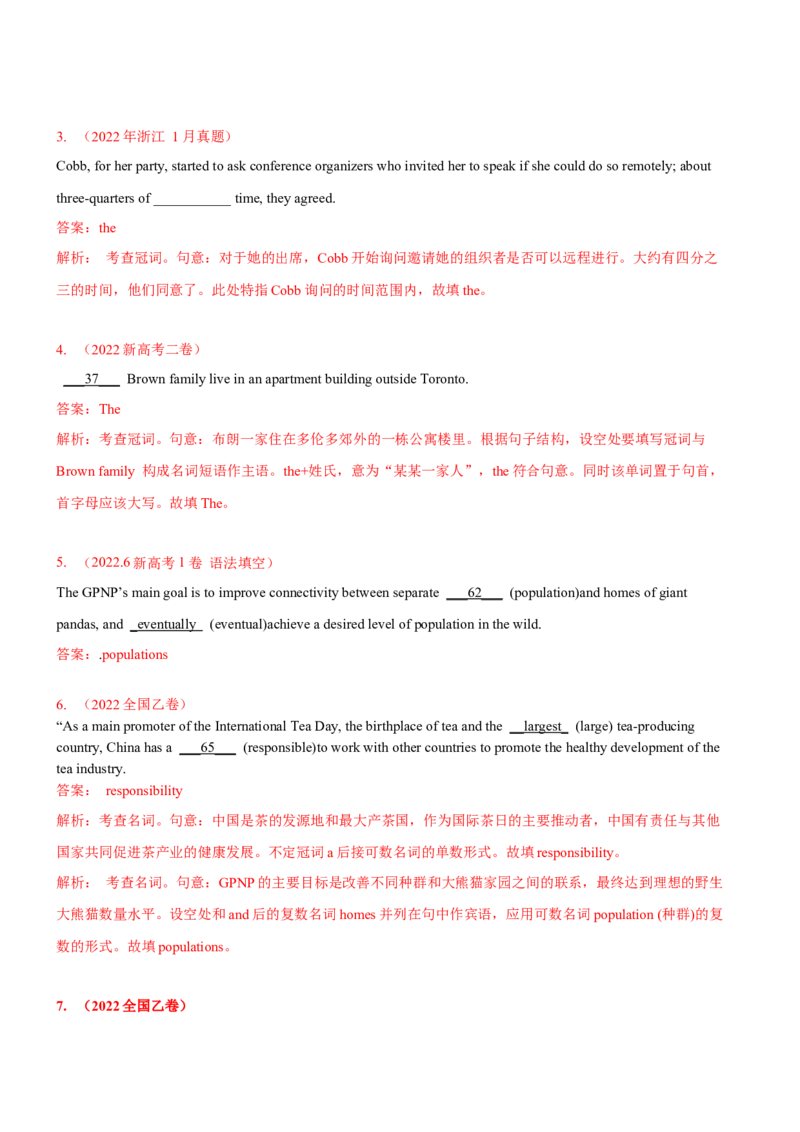 3. （2022 年浙江 1 月真题）

Cobb, for her party, started to ask conference organizers who invited her to speak if she could do so remotely; about three-quarters of ___________ time, they agreed.

答案：the

解析： 考查冠词。句意：对于她的出席，Cobb 开始询问邀请她的组织者是否可以远程进行。大约有四分之三的时间，他们同意了。此处特指 Cobb 询问的时间范围内，故填 the。

4. （2022 新高考二卷）

___37___ Brown family live in an apartment building outside Toronto.

答案：The

解析：考查冠词。句意：布朗一家住在多伦多郊外的一栋公寓楼里。根据句子结构，设空处要填写冠词与 Brown family 构成名词短语作主语。the+姓氏，意为“某某一家人”，the 符合句意。同时该单词置于句首，首字母应该大写。故填 The。

5. （2022.6 新高考 1 卷 语法填空）

The GPNP's main goal is to improve connectivity between separate ___62___ (population)and homes of giant pandas, and _eventually_ (eventual)achieve a desired level of population in the wild.

答案：.populations

6. （2022 全国乙卷）

“As a main promoter of the International Tea Day, the birthplace of tea and the __largest_ (large) tea-producing country, China has a ___65___ (responsible)to work with other countries to promote the healthy development of the tea industry.

答案： responsibility

解析：考查名词。句意：中国是茶的发源地和最大产茶国，作为国际茶日的主要推动者，中国有责任与其他国家共同促进茶产业的健康发展。不定冠词 a 后接可数名词的单数形式。故填 responsibility。

解析： 考查名词。句意：GPNP 的主要目标是改善不同种群和大熊猫家园之间的联系，最终达到理想的野生大熊猫数量水平。设空处和 and 后的复数名词 homes 并列在句中作宾语，应用可数名词 population (种群)的复数的形式。故填 populations。

7. （2022 全国乙卷）